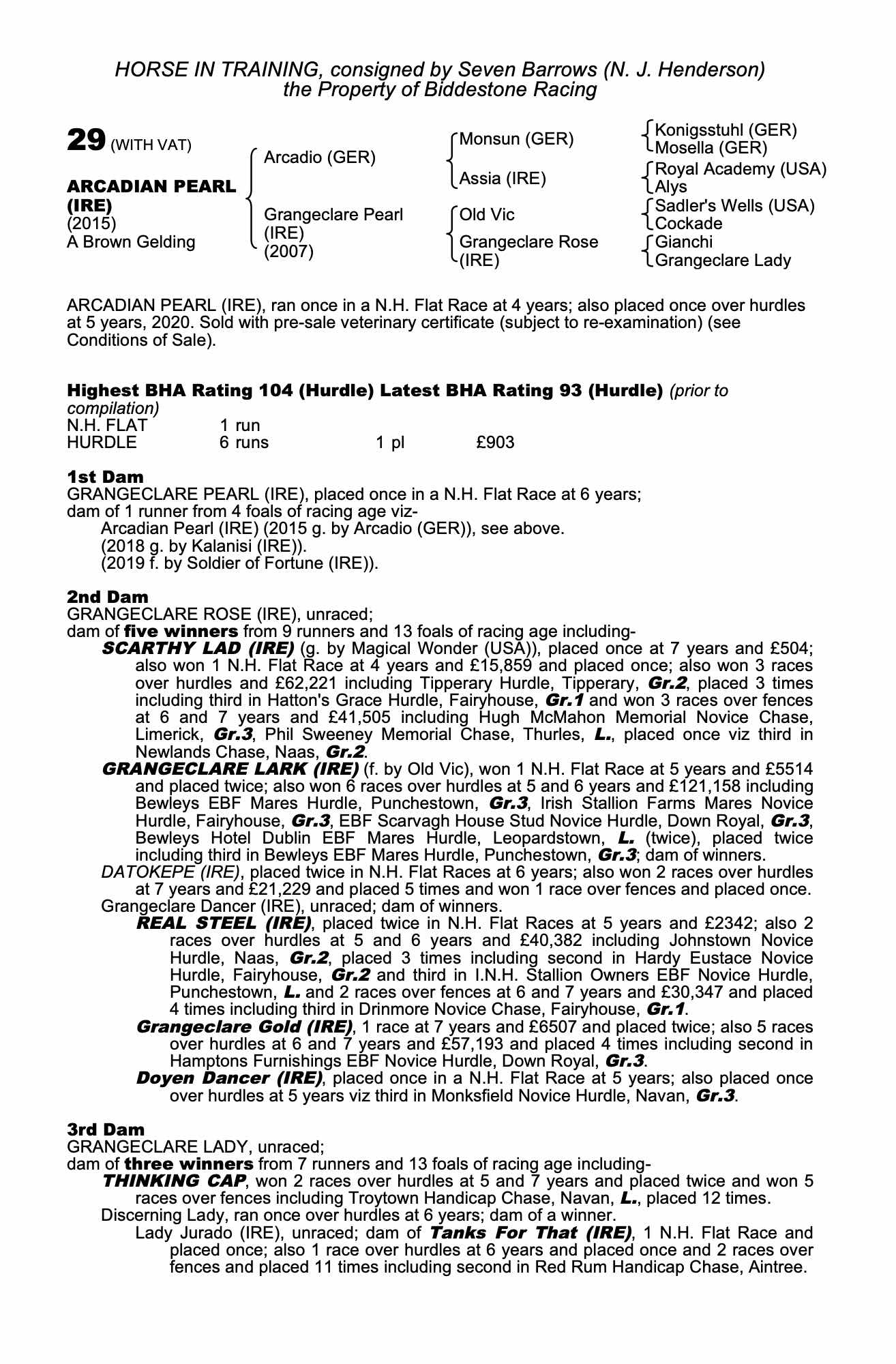 HORSE IN TRAINING, consigned by Seven Barrows (N. J. Henderson) the Property of Biddestone Racing

29 (WITH VAT)

ARCADIAN PEARL (IRE)
(2015)
A Brown Gelding

Arcadio (GER)

Grangeclare Pearl (IRE) (2007)

Monsun (GER)

Assia (IRE)

Old Vic

Grangeclare Rose (IRE)

Konigsstuhl (GER)
Mosella (GER)
Royal Academy (USA)
Alys
Sadler's Wells (USA)
Cockade
Gianchi
Grangeclare Lady

ARCADIAN PEARL (IRE), ran once in a N.H. Flat Race at 4 years; also placed once over hurdles at 5 years, 2020. Sold with pre-sale veterinary certificate (subject to re-examination) (see Conditions of Sale).

Highest BHA Rating 104 (Hurdle) Latest BHA Rating 93 (Hurdle) (prior to compilation)

| N.H. FLAT | 1 run | | |
|---|---|---|---|
| HURDLE | 6 runs | 1 pl | £903 |

1st Dam
GRANGECLARE PEARL (IRE), placed once in a N.H. Flat Race at 6 years; dam of 1 runner from 4 foals of racing age viz-
Arcadian Pearl (IRE) (2015 g. by Arcadio (GER)), see above.
(2018 g. by Kalanisi (IRE)).
(2019 f. by Soldier of Fortune (IRE)).

2nd Dam
GRANGECLARE ROSE (IRE), unraced;
dam of five winners from 9 runners and 13 foals of racing age including-
SCARTHY LAD (IRE) (g. by Magical Wonder (USA)), placed once at 7 years and £504; also won 1 N.H. Flat Race at 4 years and £15,859 and placed once; also won 3 races over hurdles and £62,221 including Tipperary Hurdle, Tipperary, Gr.2, placed 3 times including third in Hatton's Grace Hurdle, Fairyhouse, Gr.1 and won 3 races over fences at 6 and 7 years and £41,505 including Hugh McMahon Memorial Novice Chase, Limerick, Gr.3, Phil Sweeney Memorial Chase, Thurles, L., placed once viz third in Newlands Chase, Naas, Gr.2.
GRANGECLARE LARK (IRE) (f. by Old Vic), won 1 N.H. Flat Race at 5 years and £5514 and placed twice; also won 6 races over hurdles at 5 and 6 years and £121,158 including Bewleys EBF Mares Hurdle, Punchestown, Gr.3, Irish Stallion Farms Mares Novice Hurdle, Fairyhouse, Gr.3, EBF Scarvagh House Stud Novice Hurdle, Down Royal, Gr.3, Bewleys Hotel Dublin EBF Mares Hurdle, Leopardstown, L. (twice), placed twice including third in Bewleys EBF Mares Hurdle, Punchestown, Gr.3; dam of winners.
DATOKEPE (IRE), placed twice in N.H. Flat Races at 6 years; also won 2 races over hurdles at 7 years and £21,229 and placed 5 times and won 1 race over fences and placed once.
Grangeclare Dancer (IRE), unraced; dam of winners.
REAL STEEL (IRE), placed twice in N.H. Flat Races at 5 years and £2342; also 2 races over hurdles at 5 and 6 years and £40,382 including Johnstown Novice Hurdle, Naas, Gr.2, placed 3 times including second in Hardy Eustace Novice Hurdle, Fairyhouse, Gr.2 and third in I.N.H. Stallion Owners EBF Novice Hurdle, Punchestown, L. and 2 races over fences at 6 and 7 years and £30,347 and placed 4 times including third in Drinmore Novice Chase, Fairyhouse, Gr.1.
Grangeclare Gold (IRE), 1 race at 7 years and £6507 and placed twice; also 5 races over hurdles at 6 and 7 years and £57,193 and placed 4 times including second in Hamptons Furnishings EBF Novice Hurdle, Down Royal, Gr.3.
Doyen Dancer (IRE), placed once in a N.H. Flat Race at 5 years; also placed once over hurdles at 5 years viz third in Monksfield Novice Hurdle, Navan, Gr.3.

3rd Dam
GRANGECLARE LADY, unraced;
dam of three winners from 7 runners and 13 foals of racing age including-
THINKING CAP, won 2 races over hurdles at 5 and 7 years and placed twice and won 5 races over fences including Troytown Handicap Chase, Navan, L., placed 12 times.
Discerning Lady, ran once over hurdles at 6 years; dam of a winner.
Lady Jurado (IRE), unraced; dam of Tanks For That (IRE), 1 N.H. Flat Race and placed once; also 1 race over hurdles at 6 years and placed once and 2 races over fences and placed 11 times including second in Red Rum Handicap Chase, Aintree.